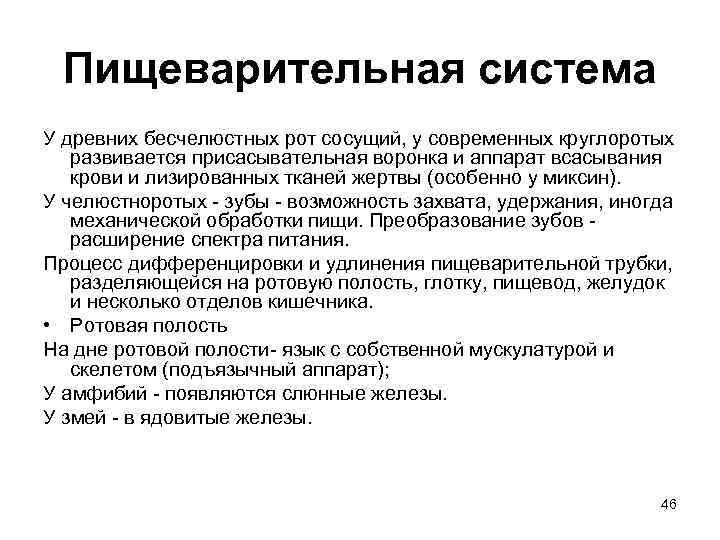 Пищеварительная система

У древних бесчелюстных рот сосущий, у современных круглоротых развивается присасывательная воронка и аппарат всасывания крови и лизированных тканей жертвы (особенно у миксин).

У челюстноротых - зубы - возможность захвата, удержания, иногда механической обработки пищи. Преобразование зубов - расширение спектра питания.

Процесс дифференцировки и удлинения пищеварительной трубки, разделяющейся на ротовую полость, глотку, пищевод, желудок и несколько отделов кишечника.

• Ротовая полость

На дне ротовой полости- язык с собственной мускулатурой и скелетом (подъязычный аппарат);

У амфибий - появляются слюнные железы.

У змей - в ядовитые железы.

46